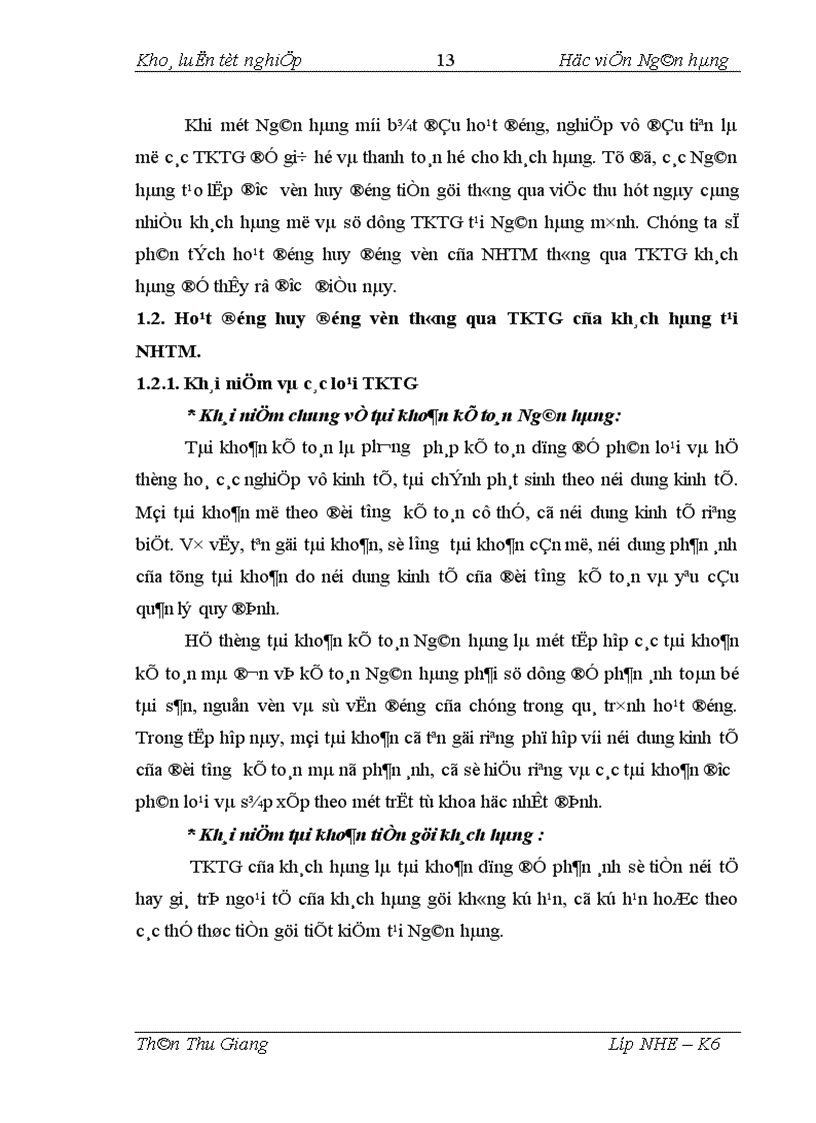 Kho¸ luËn tèt nghiÖp 13 Häc viÖn Ng©n hµng

Khi mét Ng©n hµng míi b¾t ®Çu ho¹t ®éng, nghiÖp vô ®Çu tiªn lµ më c¸c TKTG ®Ó gi÷ hé vµ thanh to¸n hé cho kh¸ch hµng. Tõ ®ã, c¸c Ng©n hµng t¹o lËp ®­îc vèn huy ®éng tiÒn göi th«ng qua viÖc thu hót ngµy cµng nhiÒu kh¸ch hµng më vµ sö dông TKTG t¹i Ng©n hµng m×nh. Chóng ta sÏ ph©n tÝch ho¹t ®éng huy ®éng vèn cña NHTM th«ng qua TKTG kh¸ch hµng ®Ó thÊy râ ®­îc ®iÒu nµy.

1.2. Ho¹t ®éng huy ®éng vèn th«ng qua TKTG cña kh¸ch hµng t¹i NHTM.

1.2.1. Kh¸i niÖm vµ c¸c lo¹i TKTG

* Kh¸i niÖm chung vÒ tµi kho¶n kÕ to¸n Ng©n hµng:

Tµi kho¶n kÕ to¸n lµ ph­¬ng ph¸p kÕ to¸n dïng ®Ó ph©n lo¹i vµ hÖ thèng ho¸ c¸c nghiÖp vô kinh tÕ, tµi chÝnh ph¸t sinh theo néi dung kinh tÕ. Mçi tµi kho¶n më theo ®èi t­îng kÕ to¸n cô thÓ, cã néi dung kinh tÕ riªng biÖt. V× vËy, tªn gäi tµi kho¶n, sè l­îng tµi kho¶n cÇn më, néi dung ph¶n ¸nh cña tõng tµi kho¶n do néi dung kinh tÕ cña ®èi t­îng kÕ to¸n vµ yªu cÇu qu¶n lý quy ®Þnh.

HÖ thèng tµi kho¶n kÕ to¸n Ng©n hµng lµ mét tËp hîp c¸c tµi kho¶n kÕ to¸n mµ ®¬n vÞ kÕ to¸n Ng©n hµng ph¶i sö dông ®Ó ph¶n ¸nh toµn bé tµi s¶n, nguån vèn vµ sù vËn ®éng cña chóng trong qu¸ tr×nh ho¹t ®éng. Trong tËp hîp nµy, mçi tµi kho¶n cã tªn gäi riªng phï hîp víi néi dung kinh tÕ cña ®èi t­îng kÕ to¸n mµ nã ph¶n ¸nh, cã sè hiÖu riªng vµ c¸c tµi kho¶n ®­îc ph©n lo¹i vµ s¾p xÕp theo mét trËt tù khoa häc nhÊt ®Þnh.

* Kh¸i niÖm tµi kho¶n tiÒn göi kh¸ch hµng :

TKTG cña kh¸ch hµng lµ tµi kho¶n dïng ®Ó ph¶n ¸nh sè tiÒn néi tÖ hay gi¸ trÞ ngo¹i tÖ cña kh¸ch hµng göi kh«ng kú h¹n, cã kú h¹n hoÆc theo c¸c thÓ thøc tiÒn göi tiÕt kiÖm t¹i Ng©n hµng.

Th©n Thu Giang Líp NHE – K6